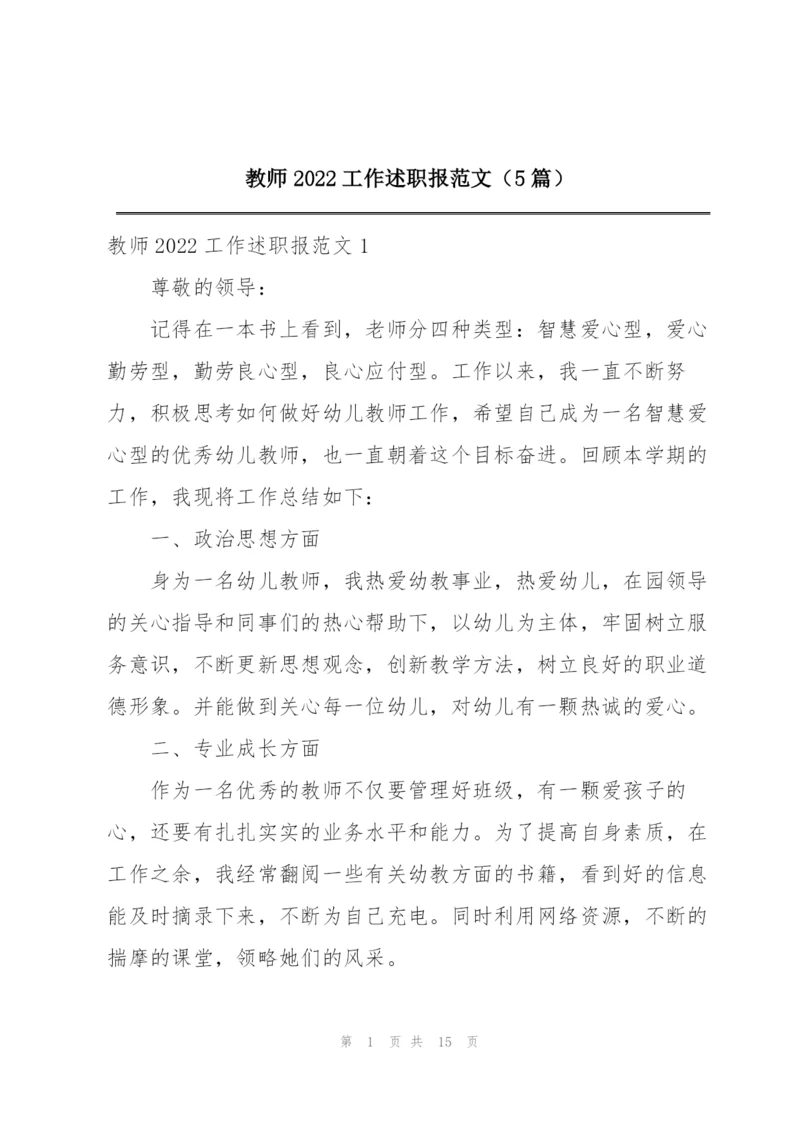 教师2022工作述职报范文（5篇）

教师2022工作述职报范文1

尊敬的领导：

记得在一本书上看到，老师分四种类型：智慧爱心型，爱心勤劳型，勤劳良心型，良心应付型。工作以来，我一直不断努力，积极思考如何做好幼儿教师工作，希望自己成为一名智慧爱心型的优秀幼儿教师，也一直朝着这个目标奋进。回顾本学期的工作，我现将工作总结如下：

一、政治思想方面

身为一名幼儿教师，我热爱幼教事业，热爱幼儿，在园领导的关心指导和同事们的热心帮助下，以幼儿为主体，牢固树立服务意识，不断更新思想观念，创新教学方法，树立良好的职业道德形象。并能做到关心每一位幼儿，对幼儿有一颗热诚的爱心。

二、专业成长方面

作为一名优秀的教师不仅要管理好班级，有一颗爱孩子的心，还要有扎扎实实的业务水平和能力。为了提高自身素质，在工作之余，我经常翻阅一些有关幼教方面的书籍，看到好的信息能及时摘录下来，不断为自己充电。同时利用网络资源，不断的揣摩的课堂，领略她们的风采。

第 1 页 共 15 页